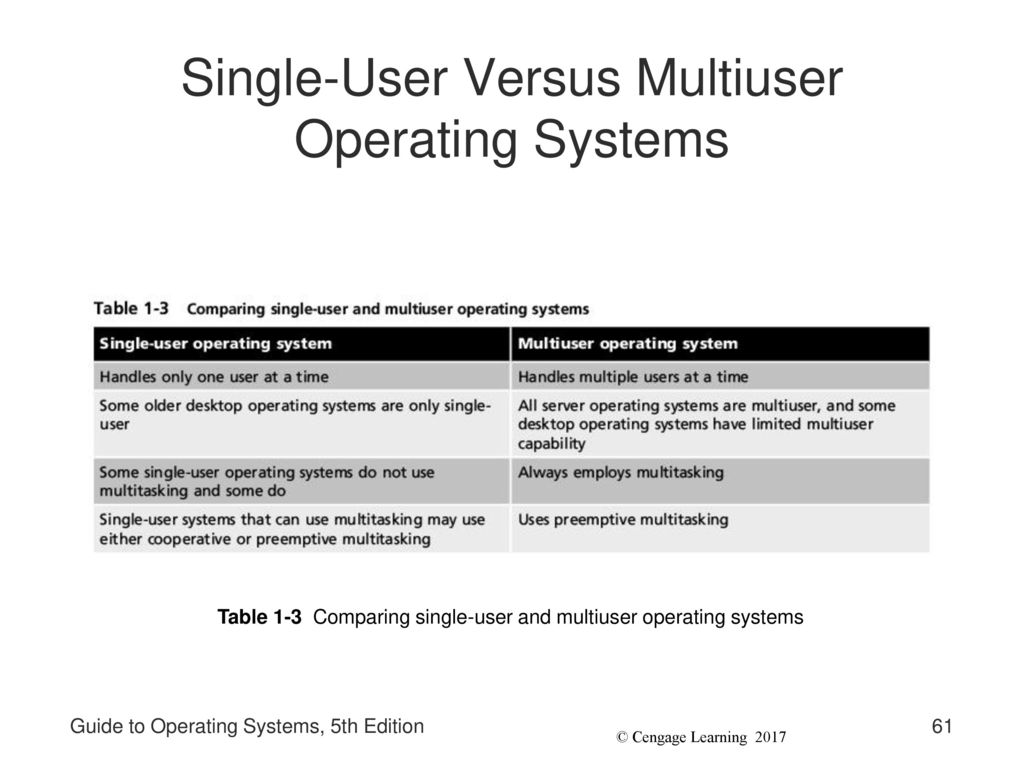 Single-User Versus Multiuser Operating Systems

Table 1-3 Comparing single-user and multiuser operating systems

| Single-user operating system | Multiuser operating system |
|---|---|
| Handles only one user at a time | Handles multiple users at a time |
| Some older desktop operating systems are only single-user | All server operating systems are multiuser, and some desktop operating systems have limited multiuser capability |
| Some single-user operating systems do not use multitasking and some do | Always employs multitasking |
| Single-user systems that can use multitasking may use either cooperative or preemptive multitasking | Uses preemptive multitasking |

Table 1-3 Comparing single-user and multiuser operating systems

Guide to Operating Systems, 5th Edition

© Cengage Learning 2017

61